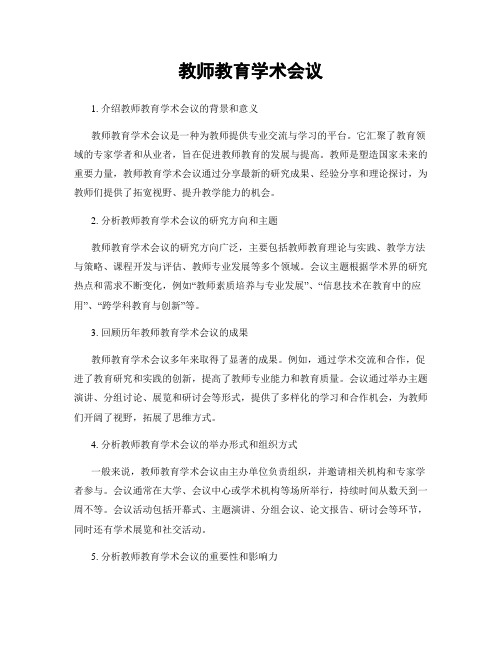 教师教育学术会议

1. 介绍教师教育学术会议的背景和意义

教师教育学术会议是一种为教师提供专业交流与学习的平台。它汇聚了教育领域的专家学者和从业者，旨在促进教师教育的发展与提高。教师是塑造国家未来的重要力量，教师教育学术会议通过分享最新的研究成果、经验分享和理论探讨，为教师们提供了拓宽视野、提升教学能力的机会。

2. 分析教师教育学术会议的研究方向和主题

教师教育学术会议的研究方向广泛，主要包括教师教育理论与实践、教学方法与策略、课程开发与评估、教师专业发展等多个领域。会议主题根据学术界的研究热点和需求不断变化，例如“教师素质培养与专业发展”、“信息技术在教育中的应用”、“跨学科教育与创新”等。

3. 回顾历年教师教育学术会议的成果

教师教育学术会议多年来取得了显著的成果。例如，通过学术交流和合作，促进了教育研究和实践的创新，提高了教师专业能力和教育质量。会议通过举办主题演讲、分组讨论、展览和研讨会等形式，提供了多样化的学习和合作机会，为教师们开阔了视野，拓展了思维方式。

4. 分析教师教育学术会议的举办形式和组织方式

一般来说，教师教育学术会议由主办单位负责组织，并邀请相关机构和专家学者参与。会议通常在大学、会议中心或学术机构等场所举行，持续时间从数天到一周不等。会议活动包括开幕式、主题演讲、分组会议、论文报告、研讨会等环节，同时还有学术展览和社交活动。

5. 分析教师教育学术会议的重要性和影响力